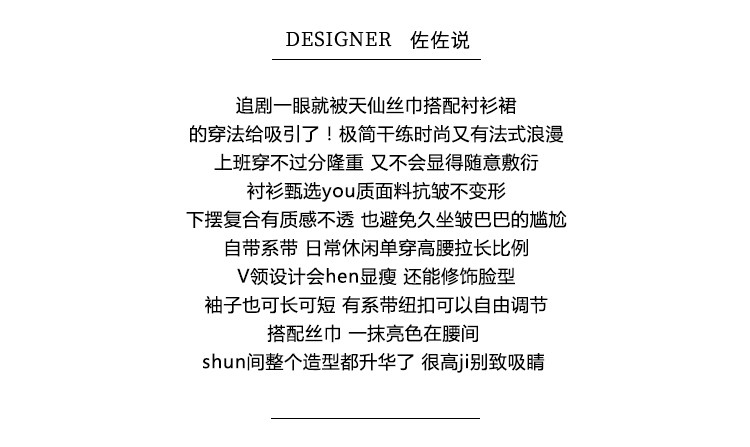 DESIGNER 佐佐说

追剧一眼就被天仙丝巾搭配衬衫裙
的穿法给吸引了！极简干练时尚又有法式浪漫
上班穿不过分隆重 又不会显得随意敷衍
衬衫甄选you质面料抗皱不变形
下摆复合有质感不透 也避免久坐皱巴巴的尴尬
自带系带 日常休闲单穿高腰拉长比例
V领设计会hen显瘦 还能修饰脸型
袖子也可长可短 有系带纽扣可以自由调节
搭配丝巾 一抹亮色在腰间
shun间整个造型都升华了 很高ji别致吸睛